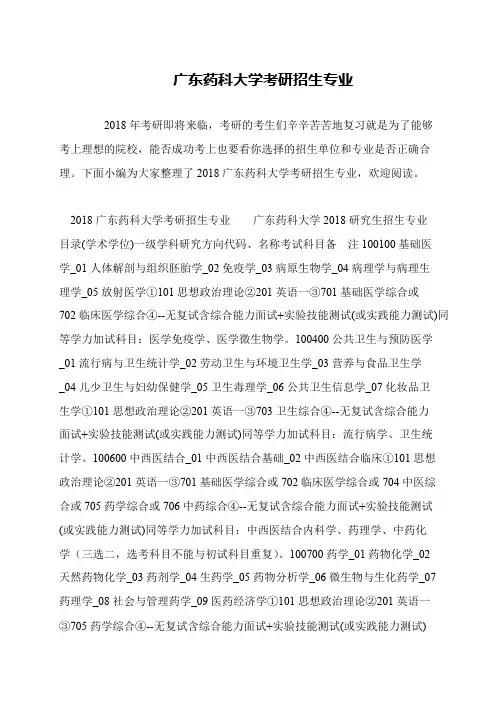 广东药科大学考研招生专业

2018 年考研即将来临，考研的考生们辛辛苦苦地复习就是为了能够考上理想的院校，能否成功考上也要看你选择的招生单位和专业是否正确合理。下面小编为大家整理了 2018 广东药科大学考研招生专业，欢迎阅读。

2018 广东药科大学考研招生专业　　广东药科大学 2018 研究生招生专业目录(学术学位)一级学科研究方向代码、名称考试科目备　注 100100 基础医学_01 人体解剖与组织胚胎学_02 免疫学_03 病原生物学_04 病理学与病理生理学_05 放射医学①101 思想政治理论②201 英语一③701 基础医学综合或 702 临床医学综合④--无复试含综合能力面试+实验技能测试(或实践能力测试)同等学力加试科目：医学免疫学、医学微生物学。100400 公共卫生与预防医学_01 流行病与卫生统计学_02 劳动卫生与环境卫生学_03 营养与食品卫生学_04 儿少卫生与妇幼保健学_05 卫生毒理学_06 公共卫生信息学_07 化妆品卫生学①101 思想政治理论②201 英语一③703 卫生综合④--无复试含综合能力面试+实验技能测试(或实践能力测试)同等学力加试科目：流行病学、卫生统计学。100600 中西医结合_01 中西医结合基础_02 中西医结合临床①101 思想政治理论②201 英语一③701 基础医学综合或 702 临床医学综合或 704 中医综合或 705 药学综合或 706 中药综合④--无复试含综合能力面试+实验技能测试(或实践能力测试)同等学力加试科目：中西医结合内科学、药理学、中药化学（三选二，选考科目不能与初试科目重复）。100700 药学_01 药物化学_02 天然药物化学_03 药剂学_04 生药学_05 药物分析学_06 微生物与生化药学_07 药理学_08 社会与管理药学_09 医药经济学①101 思想政治理论②201 英语一③705 药学综合④--无复试含综合能力面试+实验技能测试(或实践能力测试)